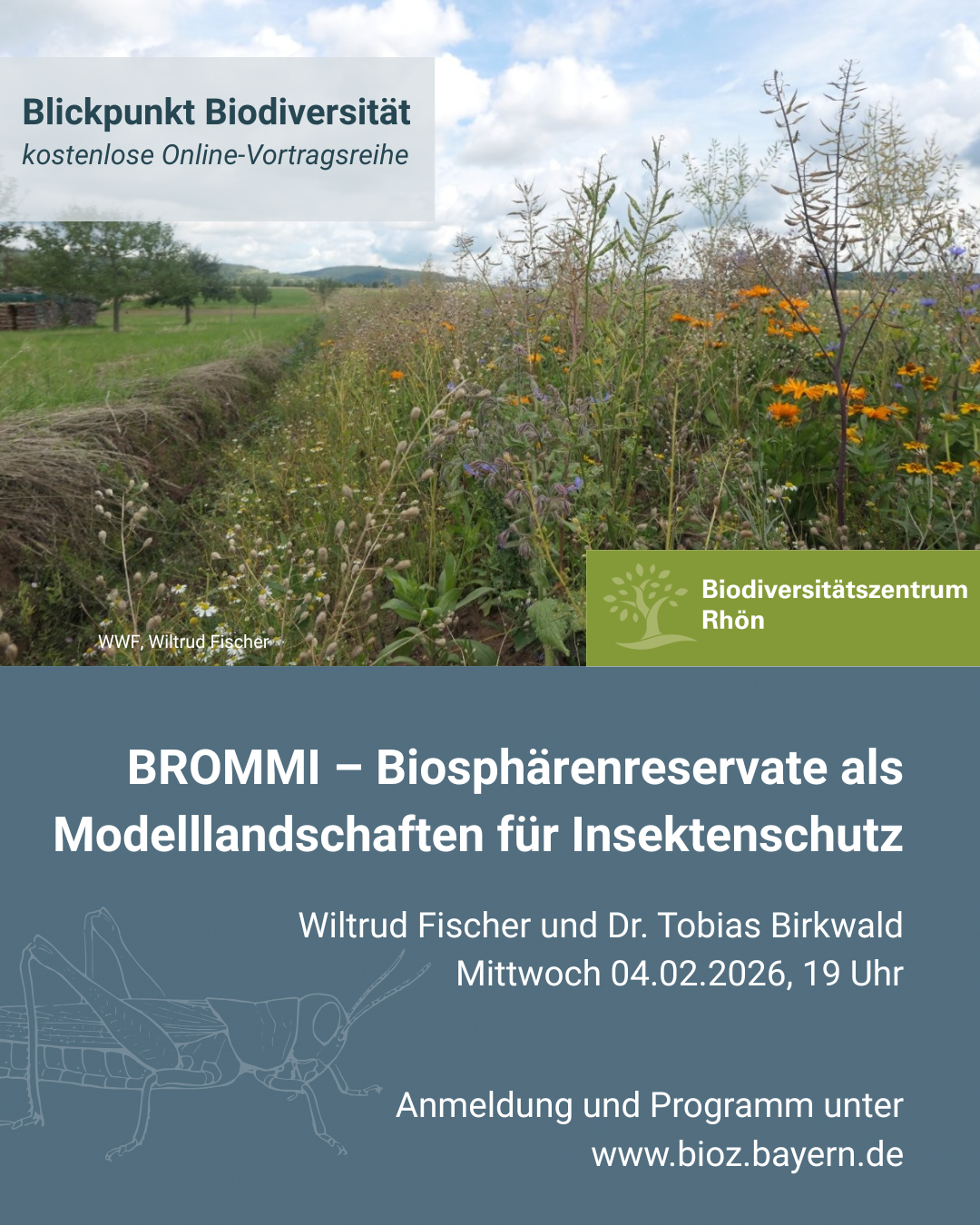 Blickpunkt Biodiversität
kostenlose Online-Vortragsreihe

WWF, Wiltrud Fischer

Biodiversitätszentrum Rhön

BROMMI – Biosphärenreservate als Modelllandschaften für Insektenschutz

Wiltrud Fischer und Dr. Tobias Birkwald
Mittwoch 04.02.2026, 19 Uhr

Anmeldung und Programm unter
www.bioz.bayern.de